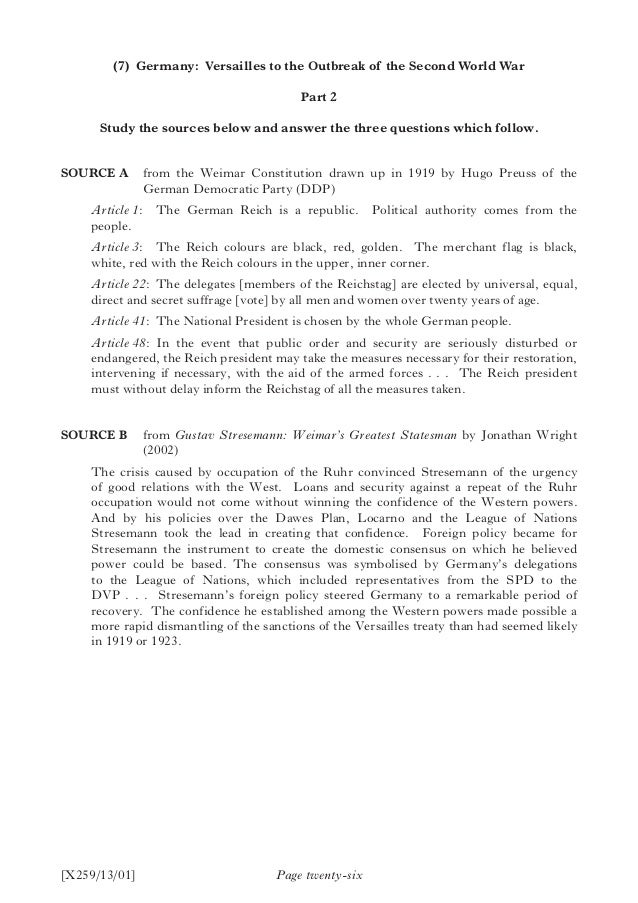 (7) Germany: Versailles to the Outbreak of the Second World War

Part 2

Study the sources below and answer the three questions which follow.

SOURCE A from the Weimar Constitution drawn up in 1919 by Hugo Preuss of the German Democratic Party (DDP)

Article 1: The German Reich is a republic. Political authority comes from the people.

Article 3: The Reich colours are black, red, golden. The merchant flag is black, white, red with the Reich colours in the upper, inner corner.

Article 22: The delegates [members of the Reichstag] are elected by universal, equal, direct and secret suffrage [vote] by all men and women over twenty years of age.

Article 41: The National President is chosen by the whole German people.

Article 48: In the event that public order and security are seriously disturbed or endangered, the Reich president may take the measures necessary for their restoration, intervening if necessary, with the aid of the armed forces . . . The Reich president must without delay inform the Reichstag of all the measures taken.

SOURCE B from Gustav Stresemann: Weimar's Greatest Statesman by Jonathan Wright (2002)

The crisis caused by occupation of the Ruhr convinced Stresemann of the urgency of good relations with the West. Loans and security against a repeat of the Ruhr occupation would not come without winning the confidence of the Western powers. And by his policies over the Dawes Plan, Locarno and the League of Nations Stresemann took the lead in creating that confidence. Foreign policy became for Stresemann the instrument to create the domestic consensus on which he believed power could be based. The consensus was symbolised by Germany's delegations to the League of Nations, which included representatives from the SPD to the DVP . . . Stresemann's foreign policy steered Germany to a remarkable period of recovery. The confidence he established among the Western powers made possible a more rapid dismantling of the sanctions of the Versailles treaty than had seemed likely in 1919 or 1923.

[X259/13/01] Page twenty-six